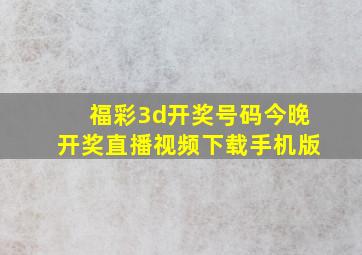 福彩3d开奖号码今晚开奖直播视频下载手机版